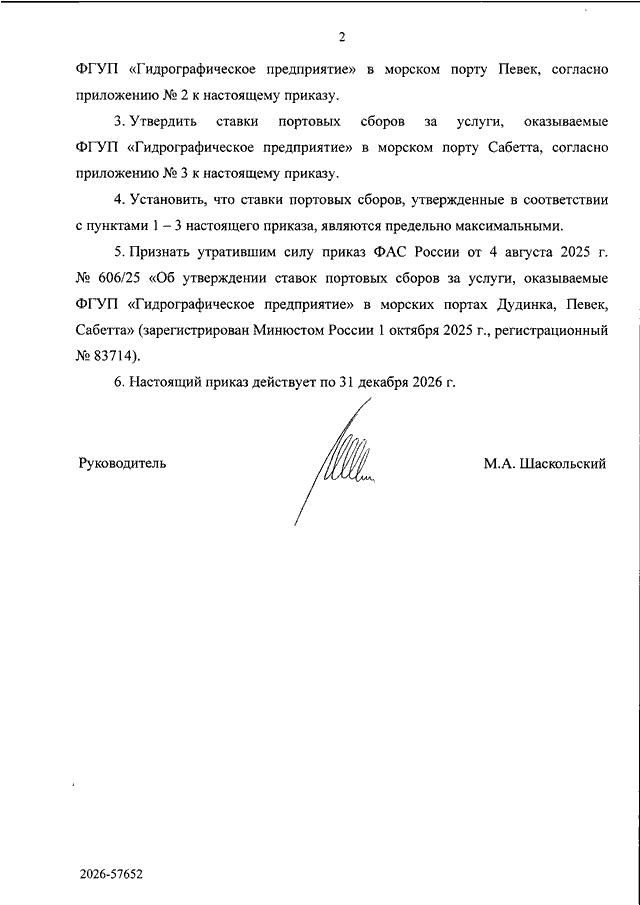 2

ФГУП «Гидрографическое предприятие» в морском порту Певек, согласно приложению № 2 к настоящему приказу.

3. Утвердить ставки портовых сборов за услуги, оказываемые ФГУП «Гидрографическое предприятие» в морском порту Сабетта, согласно приложению № 3 к настоящему приказу.

4. Установить, что ставки портовых сборов, утвержденные в соответствии с пунктами 1 – 3 настоящего приказа, являются предельно максимальными.

5. Признать утратившим силу приказ ФАС России от 4 августа 2025 г. № 606/25 «Об утверждении ставок портовых сборов за услуги, оказываемые ФГУП «Гидрографическое предприятие» в морских портах Дудинка, Певек, Сабетта» (зарегистрирован Минюстом России 1 октября 2025 г., регистрационный № 83714).

6. Настоящий приказ действует по 31 декабря 2026 г.

Руководитель

М.А. Шаскольский

2026-57652